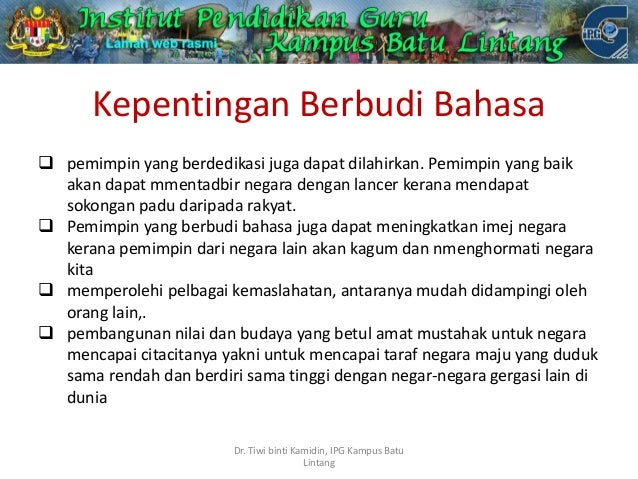 Institut Pendidikan Guru
Laman web rasmi
Kampus Batu Lintang
IPG

Kepentingan Berbudi Bahasa

☐ pemimpin yang berdedikasi juga dapat dilahirkan. Pemimpin yang baik akan dapat mmentadbir negara dengan lancer kerana mendapat sokongan padu daripada rakyat.
☐ Pemimpin yang berbudi bahasa juga dapat meningkatkan imej negara kerana pemimpin dari negara lain akan kagum dan nmenghormati negara kita
☐ memperolehi pelbagai kemaslahatan, antaranya mudah didampingi oleh orang lain,.
☐ pembangunan nilai dan budaya yang betul amat mustahak untuk negara mencapai citacitanya yakni untuk mencapai taraf negara maju yang duduk sama rendah dan berdiri sama tinggi dengan negar-negara gergasi lain di dunia

Dr. Tiwi binti Kamidin, IPG Kampus Batu Lintang